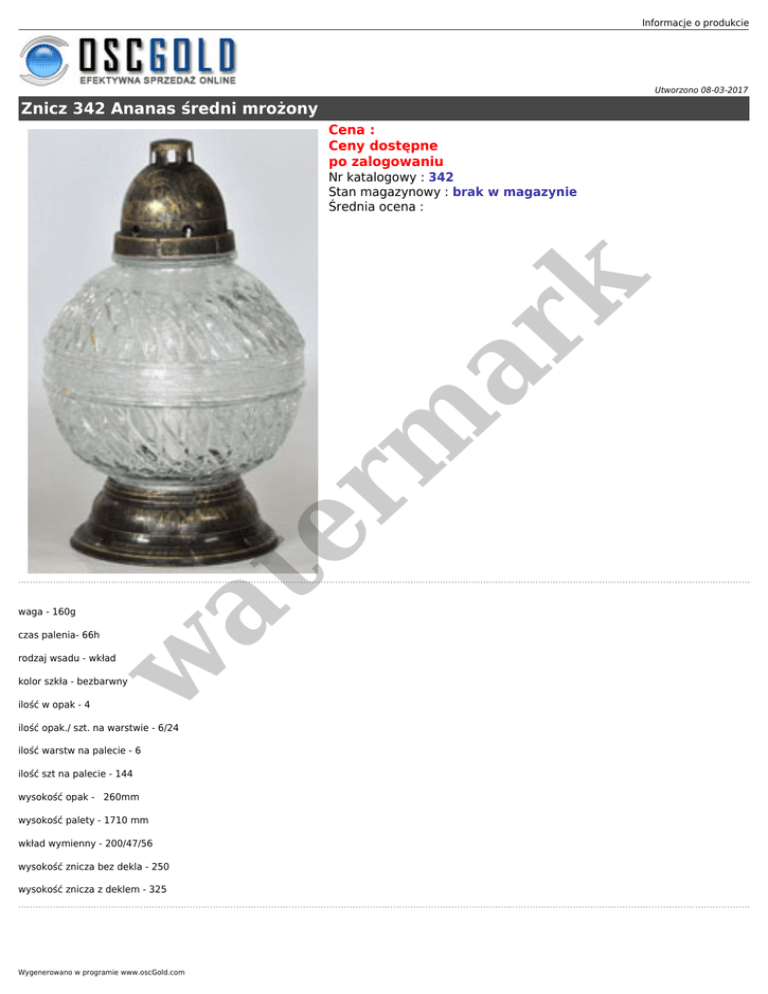 Informacje o produkcie

OSCGOLD
EFEKTYWNA SPRZEDAŻ ONLINE

Utworzono 08-03-2017

Znicz 342 Ananas średni mrożony

Cena :
Ceny dostępne po zalogowaniu
Nr katalogowy : 342
Stan magazynowy : brak w magazynie
Średnia ocena :

waga - 160g

czas palenia- 66h

rodzaj wsadu - wkład

kolor szkła - bezbarwny

ilość w opak - 4

ilość opak./ szt. na warstwie - 6/24

ilość warstw na palecie - 6

ilość szt na palecie - 144

wysokość opak - 260mm

wysokość palety - 1710 mm

wkład wymienny - 200/47/56

wysokość znicza bez dekla - 250

wysokość znicza z deklem - 325

Wygenerowano w programie www.oscGold.com

watermark